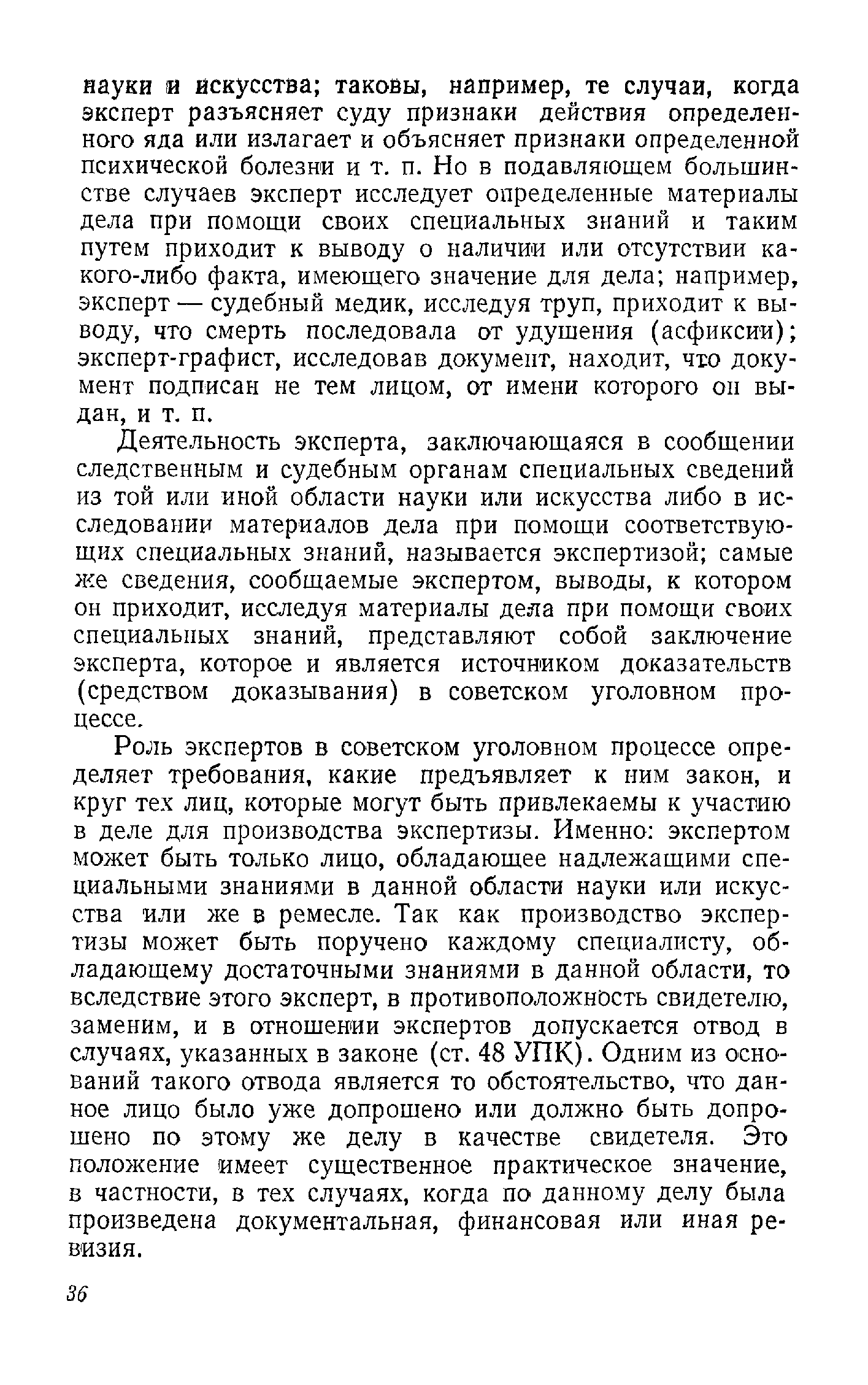 науки и искусства; таковы, например, те случаи, когда эксперт разъясняет суду признаки действия определенного яда или излагает и объясняет признаки определенной психической болезни и т. п. Но в подавляющем большинстве случаев эксперт исследует определенные материалы дела при помощи своих специальных знаний и таким путем приходит к выводу о наличии или отсутствии какого-либо факта, имеющего значение для дела; например, эксперт — судебный медик, исследуя труп, приходит к выводу, что смерть последовала от удушения (асфиксии); эксперт-графист, исследовав документ, находит, что документ подписан не тем лицом, от имени которого он выдан, и т. п.

Деятельность эксперта, заключающаяся в сообщении следственным и судебным органам специальных сведений из той или иной области науки или искусства либо в исследовании материалов дела при помощи соответствующих специальных знаний, называется экспертизой; самые же сведения, сообщаемые экспертом, выводы, к котором он приходит, исследуя материалы дела при помощи своих специальных знаний, представляют собой заключение эксперта, которое и является источником доказательств (средством доказывания) в советском уголовном процессе.

Роль экспертов в советском уголовном процессе определяет требования, какие предъявляет к ним закон, и круг тех лиц, которые могут быть привлекаемы к участию в деле для производства экспертизы. Именно: экспертом может быть только лицо, обладающее надлежащими специальными знаниями в данной области науки или искусства или же в ремесле. Так как производство экспертизы может быть поручено каждому специалисту, обладающему достаточными знаниями в данной области, то вследствие этого эксперт, в противоположность свидетелю, заменим, и в отношении экспертов допускается отвод в случаях, указанных в законе (ст. 48 УПК). Одним из оснований такого отвода является то обстоятельство, что данное лицо было уже допрошено или должно быть допрошено по этому же делу в качестве свидетеля. Это положение имеет существенное практическое значение, в частности, в тех случаях, когда по данному делу была произведена документальная, финансовая или иная ревизия.

36